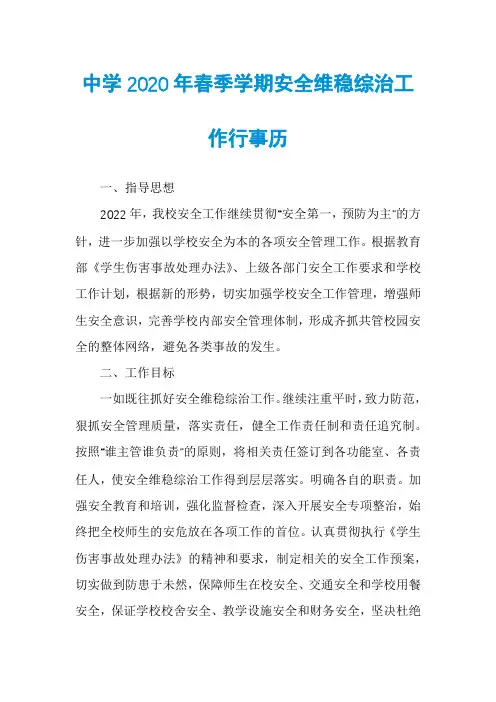 中学2020年春季学期安全维稳综治工作行事历

一、指导思想

2022年，我校安全工作继续贯彻"安全第一，预防为主"的方针，进一步加强以学校安全为本的各项安全管理工作。根据教育部《学生伤害事故处理办法》、上级各部门安全工作要求和学校工作计划，根据新的形势，切实加强学校安全工作管理，增强师生安全意识，完善学校内部安全管理体制，形成齐抓共管校园安全的整体网络，避免各类事故的发生。

二、工作目标

一如既往抓好安全维稳综治工作。继续注重平时，致力防范，狠抓安全管理质量，落实责任，健全工作责任制和责任追究制。按照"谁主管谁负责"的原则，将相关责任签订到各功能室、各责任人，使安全维稳综治工作得到层层落实。明确各自的职责。加强安全教育和培训，强化监督检查，深入开展安全专项整治，始终把全校师生的安危放在各项工作的首位。认真贯彻执行《学生伤害事故处理办法》的精神和要求，制定相关的安全工作预案，切实做到防患于未然，保障师生在校安全、交通安全和学校用餐安全，保证学校校舍安全、教学设施安全和财务安全，坚决杜绝